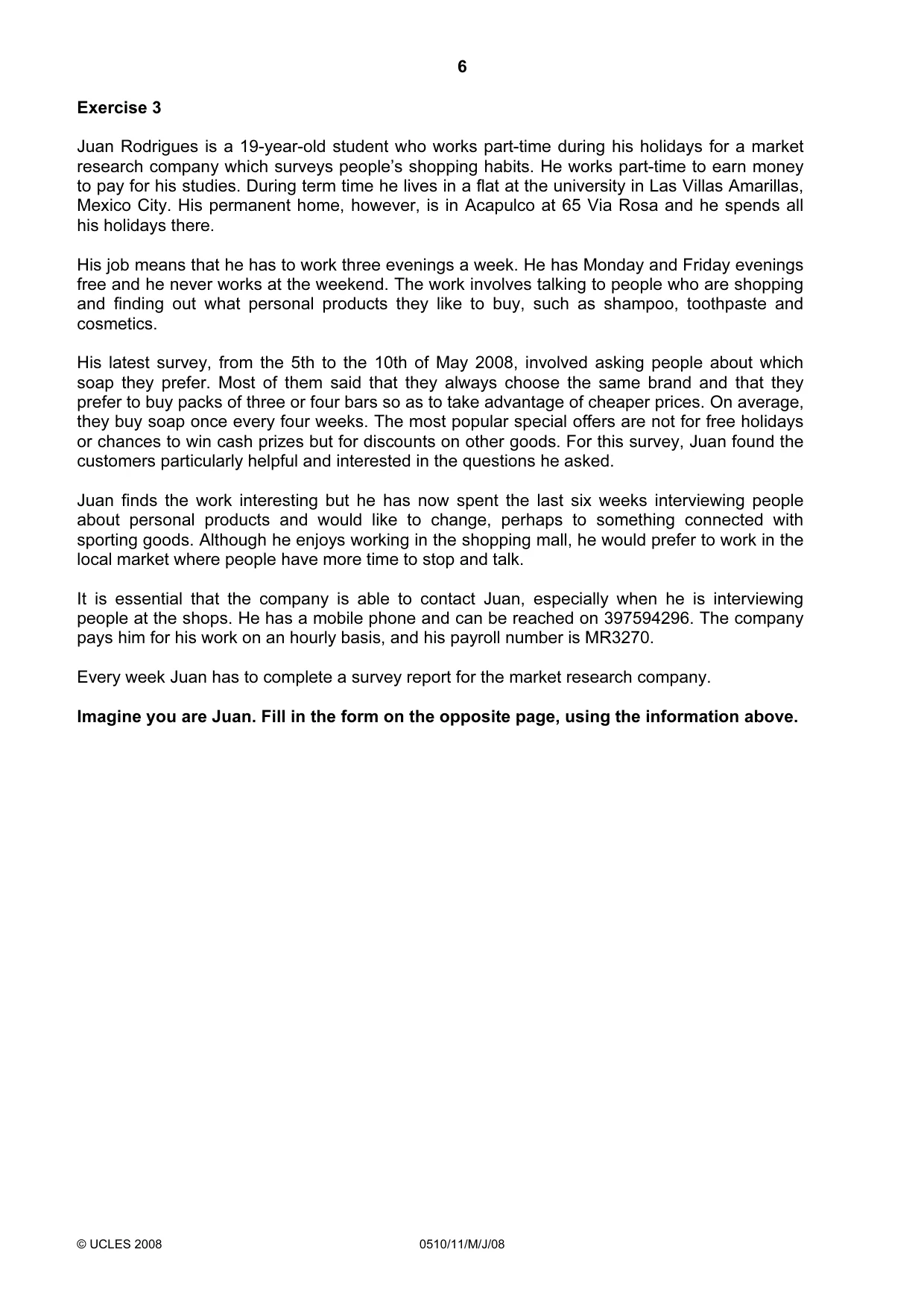 6

Exercise 3

Juan Rodrigues is a 19-year-old student who works part-time during his holidays for a market research company which surveys people's shopping habits. He works part-time to earn money to pay for his studies. During term time he lives in a flat at the university in Las Villas Amarillas, Mexico City. His permanent home, however, is in Acapulco at 65 Via Rosa and he spends all his holidays there.

His job means that he has to work three evenings a week. He has Monday and Friday evenings free and he never works at the weekend. The work involves talking to people who are shopping and finding out what personal products they like to buy, such as shampoo, toothpaste and cosmetics.

His latest survey, from the 5th to the 10th of May 2008, involved asking people about which soap they prefer. Most of them said that they always choose the same brand and that they prefer to buy packs of three or four bars so as to take advantage of cheaper prices. On average, they buy soap once every four weeks. The most popular special offers are not for free holidays or chances to win cash prizes but for discounts on other goods. For this survey, Juan found the customers particularly helpful and interested in the questions he asked.

Juan finds the work interesting but he has now spent the last six weeks interviewing people about personal products and would like to change, perhaps to something connected with sporting goods. Although he enjoys working in the shopping mall, he would prefer to work in the local market where people have more time to stop and talk.

It is essential that the company is able to contact Juan, especially when he is interviewing people at the shops. He has a mobile phone and can be reached on 397594296. The company pays him for his work on an hourly basis, and his payroll number is MR3270.

Every week Juan has to complete a survey report for the market research company.

Imagine you are Juan. Fill in the form on the opposite page, using the information above.

© UCLES 2008 0510/11/M/J/08